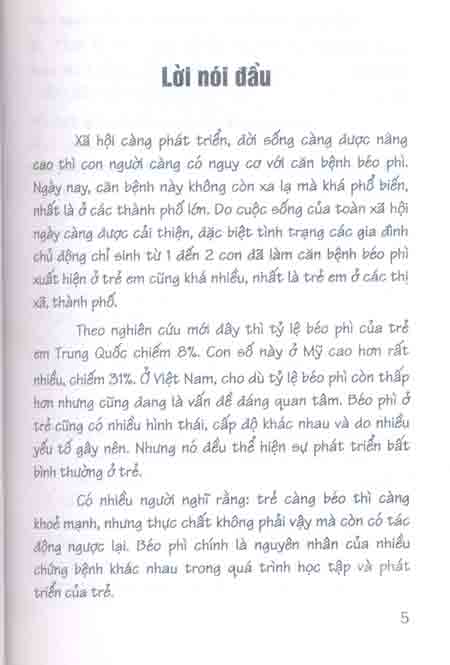 Lời nói đầu

Xã hội càng phát triển, đời sống càng được nâng cao thì con người càng có nguy cơ với căn bệnh béo phì. Ngày nay, căn bệnh này không còn xa lạ mà khá phổ biến, nhất là ở các thành phố lớn. Do cuộc sống của toàn xã hội ngày càng được cải thiện, đặc biệt tình trạng các gia đình chủ động chỉ sinh từ 1 đến 2 con đã làm căn bệnh béo phì xuất hiện ở trẻ em cũng khá nhiều, nhất là trẻ em ở các thị xã, thành phố.

Theo nghiên cứu mới đây thì tỷ lệ béo phì của trẻ em Trung Quốc chiếm 8%. Con số này ở Mỹ cao hơn rất nhiều, chiếm 31%. Ở Việt Nam, cho dù tỷ lệ béo phì còn thấp hơn nhưng cũng đang là vấn đề đáng quan tâm. Béo phì ở trẻ cũng có nhiều hình thái, cấp độ khác nhau và do nhiều yếu tố gây nên. Nhưng nó đều thể hiện sự phát triển bất bình thường ở trẻ.

Có nhiều người nghĩ rằng: trẻ càng béo thì càng khoẻ mạnh, nhưng thực chất không phải vậy mà còn có tác động ngược lại. Béo phì chính là nguyên nhân của nhiều chứng bệnh khác nhau trong quá trình học tập và phát triển của trẻ.

5